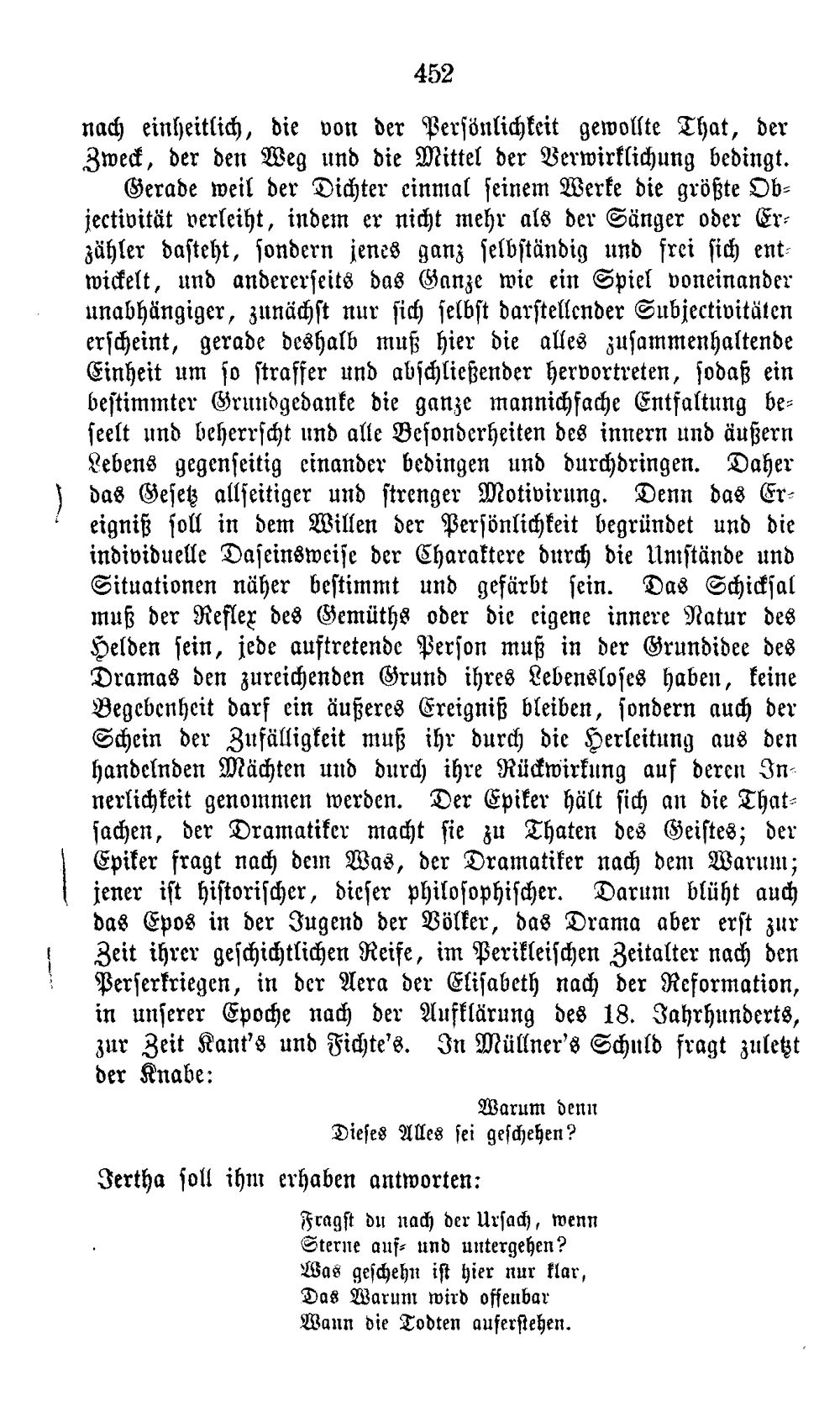 452

nach einheitlich, die von der Persönlichkeit gewollte That, der Zweck, der den Weg und die Mittel der Verwirklichung bedingt.

Gerade weil der Dichter einmal seinem Werke die größte Objectivität verleiht, indem er nicht mehr als der Sänger oder Erzähler dasteht, sondern jenes ganz selbständig und frei sich entwickelt, und andererseits das Ganze wie ein Spiel voneinander unabhängiger, zunächst nur sich selbst darstellender Subjectivitäten erscheint, gerade deshalb muß hier die alles zusammenhaltende Einheit um so straffer und abschließender hervortreten, sodaß ein bestimmter Grundgedanke die ganze mannichfache Entfaltung beseelt und beherrscht und alle Besonderheiten des innern und äußern Lebens gegenseitig einander bedingen und durchdringen. Daher das Gesetz allseitiger und strenger Motivirung. Denn das Ereigniß soll in dem Willen der Persönlichkeit begründet und die individuelle Daseinsweise der Charaktere durch die Umstände und Situationen näher bestimmt und gefärbt sein. Das Schicksal muß der Reflex des Gemüths oder die eigene innere Natur des Helden sein, jede auftretende Person muß in der Grundidee des Dramas den zureichenden Grund ihres Lebensloses haben, keine Begebenheit darf ein äußeres Ereigniß bleiben, sondern auch der Schein der Zufälligkeit muß ihr durch die Herleitung aus den handelnden Mächten und durch ihre Rückwirkung auf deren Innerlichkeit genommen werden. Der Epiker hält sich an die Thatsachen, der Dramatiker macht sie zu Thaten des Geistes; der Epiker fragt nach dem Was, der Dramatiker nach dem Warum; jener ist historischer, dieser philosophischer. Darum blüht auch das Epos in der Jugend der Völker, das Drama aber erst zur Zeit ihrer geschichtlichen Reife, im Perikleischen Zeitalter nach den Perserkriegen, in der Aera der Elisabeth nach der Reformation, in unserer Epoche nach der Aufklärung des 18. Jahrhunderts, zur Zeit Kant's und Fichte's. In Müllner's Schuld fragt zuletzt der Knabe:

Warum denn
Dieses Alles sei geschehen?

Jertha soll ihm erhaben antworten:

Fragst du nach der Ursach, wenn
Sterne auf- und untergehen?
Was geschehn ist hier nur klar,
Das Warum wird offenbar
Wann die Todten auferstehen.